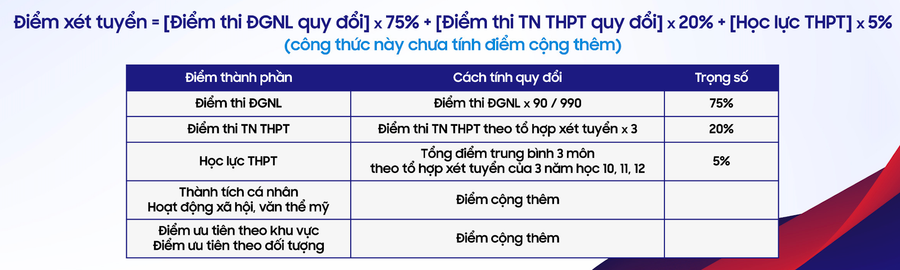 Điểm xét tuyển = [Điểm thi ĐGNL quy đổi] x 75% + [Điểm thi TN THPT quy đổi] x 20% + [Học lực THPT] x 5%
(công thức này chưa tính điểm cộng thêm)

| Điểm thành phần | Cách tính quy đổi | Trọng số |
|---|---|---|
| Điểm thi ĐGNL | Điểm thi ĐGNL x 90 / 990 | 75% |
| Điểm thi TN THPT | Điểm thi TN THPT theo tổ hợp xét tuyển x 3 | 20% |
| Học lực THPT | Tổng điểm trung bình 3 môn theo tổ hợp xét tuyển của 3 năm học 10, 11, 12 | 5% |
| Thành tích cá nhân Hoạt động xã hội, văn thể mỹ | Điểm cộng thêm | |
| Điểm ưu tiên theo khu vực Điểm ưu tiên theo đối tượng | Điểm cộng thêm | |